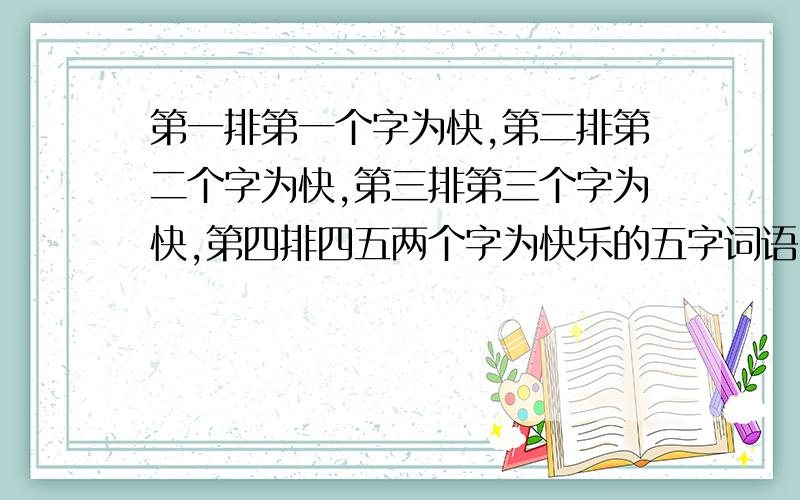 第一排第一个字为快,第二排第二个字为快,第三排第三个字为快,第四排四五两个字为快乐的五字词语